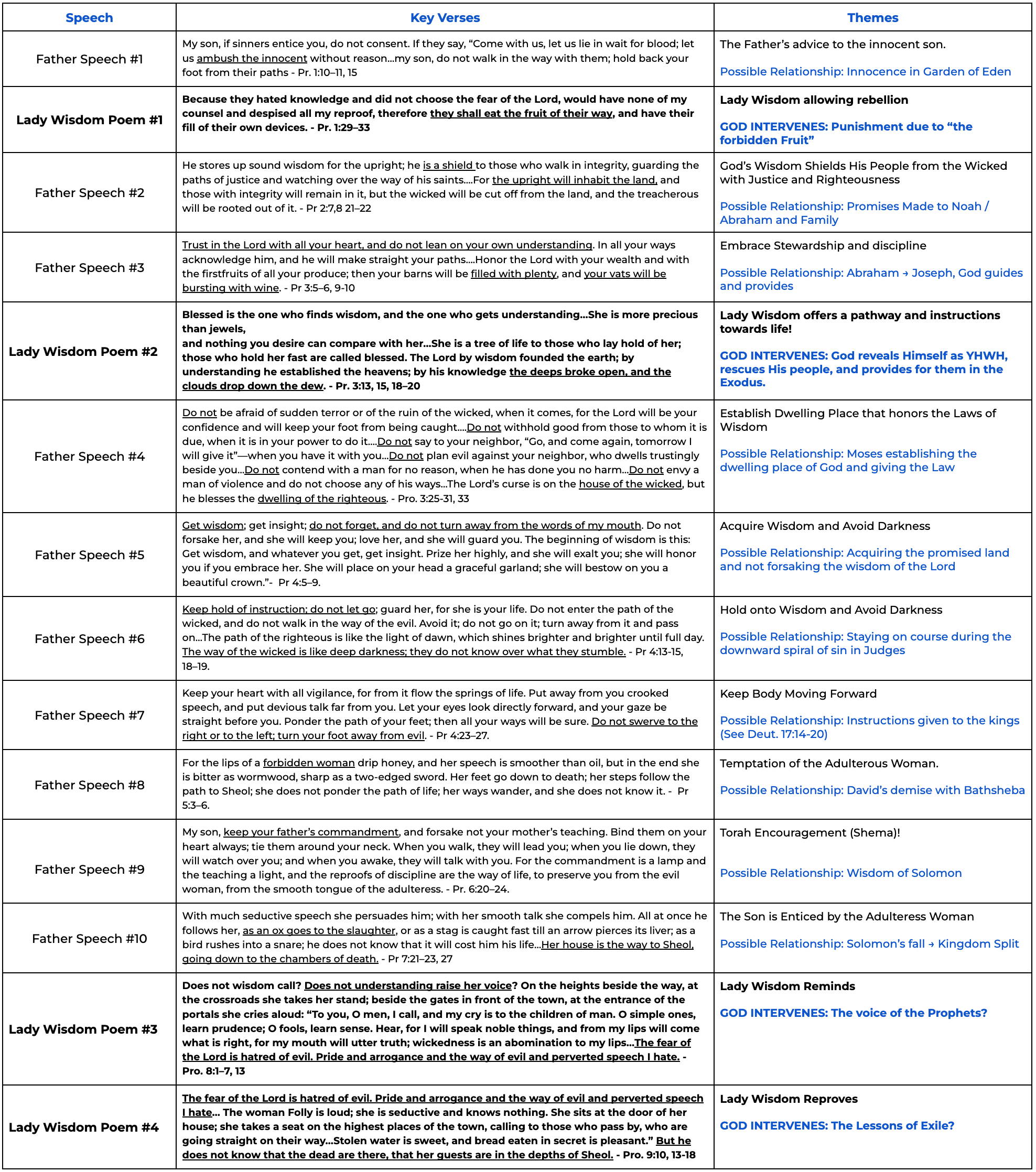 | Speech | Key Verses | Themes |
|---|---|---|
| Father Speech #1 | My son, if sinners entice you, do not consent. If they say, "Come with us, let us lie in wait for blood; let us ambush the innocent without reason…my son, do not walk in the way with them; hold back your foot from their paths - Pr. 1:10–11, 15 | The Father's advice to the innocent son. Possible Relationship: Innocence in Garden of Eden |
| Lady Wisdom Poem #1 | Because they hated knowledge and did not choose the fear of the Lord, would have none of my counsel and despised all my reproof, therefore they shall eat the fruit of their way, and have their fill of their own devices. - Pr. 1:29–33 | Lady Wisdom allowing rebellion GOD INTERVENES: Punishment due to "the forbidden Fruit" |
| Father Speech #2 | He stores up sound wisdom for the upright; he is a shield to those who walk in integrity, guarding the paths of justice and watching over the way of his saints….For the upright will inhabit the land, and those with integrity will remain in it, but the wicked will be cut off from the land, and the treacherous will be rooted out of it. - Pr 2:7,8 21–22 | God's Wisdom Shields His People from the Wicked with Justice and Righteousness Possible Relationship: Promises Made to Noah / Abraham and Family |
| Father Speech #3 | Trust in the Lord with all your heart, and do not lean on your own understanding. In all your ways acknowledge him, and he will make straight your paths….Honor the Lord with your wealth and with the firstfruits of all your produce; then your barns will be filled with plenty, and your vats will be bursting with wine. - Pr 3:5–6, 9-10 | Embrace Stewardship and discipline Possible Relationship: Abraham → Joseph, God guides and provides |
| Lady Wisdom Poem #2 | Blessed is the one who finds wisdom, and the one who gets understanding…She is more precious than jewels, and nothing you desire can compare with her…She is a tree of life to those who lay hold of her; those who hold her fast are called blessed. The Lord by wisdom founded the earth; by understanding he established the heavens; by his knowledge the deeps broke open, and the clouds drop down the dew. - Pr. 3:13, 15, 18–20 | Lady Wisdom offers a pathway and instructions towards life! GOD INTERVENES: God reveals Himself as YHWH, rescues His people, and provides for them in the Exodus. |
| Father Speech #4 | Do not be afraid of sudden terror or of the ruin of the wicked, when it comes, for the Lord will be your confidence and will keep your foot from being caught….Do not withhold good from those to whom it is due, when it is in your power to do it….Do not say to your neighbor, "Go, and come again, tomorrow I will give it"—when you have it with you…Do not plan evil against your neighbor, who dwells trustingly beside you…Do not contend with a man for no reason, when he has done you no harm…Do not envy a man of violence and do not choose any of his ways…The Lord's curse is on the house of the wicked, but he blesses the dwelling of the righteous. - Pro. 3:25-31, 33 | Establish Dwelling Place that honors the Laws of Wisdom Possible Relationship: Moses establishing the dwelling place of God and giving the Law |
| Father Speech #5 | Get wisdom; get insight; do not forget, and do not turn away from the words of my mouth. Do not forsake her, and she will keep you; love her, and she will guard you. The beginning of wisdom is this: Get wisdom, and whatever you get, get insight. Prize her highly, and she will exalt you; she will honor you if you embrace her. She will place on your head a graceful garland; she will bestow on you a beautiful crown."- Pr 4:5–9. | Acquire Wisdom and Avoid Darkness Possible Relationship: Acquiring the promised land and not forsaking the wisdom of the Lord |
| Father Speech #6 | Keep hold of instruction; do not let go; guard her, for she is your life. Do not enter the path of the wicked, and do not walk in the way of the evil. Avoid it; do not go on it; turn away from it and pass on…The path of the righteous is like the light of dawn, which shines brighter and brighter until full day. The way of the wicked is like deep darkness; they do not know over what they stumble. - Pr 4:13-15, 18–19. | Hold onto Wisdom and Avoid Darkness Possible Relationship: Staying on course during the downward spiral of sin in Judges |
| Father Speech #7 | Keep your heart with all vigilance, for from it flow the springs of life. Put away from you crooked speech, and put devious talk far from you. Let your eyes look directly forward, and your gaze be straight before you. Ponder the path of your feet; then all your ways will be sure. Do not swerve to the right or to the left; turn your foot away from evil. - Pr 4:23–27. | Keep Body Moving Forward Possible Relationship: Instructions given to the kings (See Deut. 17:14-20) |
| Father Speech #8 | For the lips of a forbidden woman drip honey, and her speech is smoother than oil, but in the end she is bitter as wormwood, sharp as a two-edged sword. Her feet go down to death; her steps follow the path to Sheol; she does not ponder the path of life; her ways wander, and she does not know it. - Pr 5:3–6. | Temptation of the Adulterous Woman. Possible Relationship: David's demise with Bathsheba |
| Father Speech #9 | My son, keep your father's commandment, and forsake not your mother's teaching. Bind them on your heart always; tie them around your neck. When you walk, they will lead you; when you lie down, they will watch over you; and when you awake, they will talk with you. For the commandment is a lamp and the teaching a light, and the reproofs of discipline are the way of life, to preserve you from the evil woman, from the smooth tongue of the adulteress. - Pr. 6:20–24. | Torah Encouragement (Shema)! Possible Relationship: Wisdom of Solomon |
| Father Speech #10 | With much seductive speech she persuades him; with her smooth talk she compels him. All at once he follows her, as an ox goes to the slaughter, or as a stag is caught fast till an arrow pierces its liver; as a bird rushes into a snare; he does not know that it will cost him his life…Her house is the way to Sheol, going down to the chambers of death. - Pr 7:21–23, 27 | The Son is Enticed by the Adulteress Woman Possible Relationship: Solomon's fall → Kingdom Split |
| Lady Wisdom Poem #3 | Does not wisdom call? Does not understanding raise her voice? On the heights beside the way, at the crossroads she takes her stand; beside the gates in front of the town, at the entrance of the portals she cries aloud: "To you, O men, I call, and my cry is to the children of man. O simple ones, learn prudence; O fools, learn sense. Hear, for I will speak noble things, and from my lips will come what is right, for my mouth will utter truth; wickedness is an abomination to my lips…The fear of the Lord is hatred of evil. Pride and arrogance and the way of evil and perverted speech I hate. - Pro. 8:1–7, 13 | Lady Wisdom Reminds GOD INTERVENES: The voice of the Prophets? |
| Lady Wisdom Poem #4 | The fear of the Lord is hatred of evil. Pride and arrogance and the way of evil and perverted speech I hate… The woman Folly is loud; she is seductive and knows nothing. She sits at the door of her house; she takes a seat on the highest places of the town, calling to those who pass by, who are going straight on their way…Stolen water is sweet, and bread eaten in secret is pleasant." But he does not know that the dead are there, that her guests are in the depths of Sheol. - Pro. 9:10, 13-18 | Lady Wisdom Reproves GOD INTERVENES: The Lessons of Exile? |